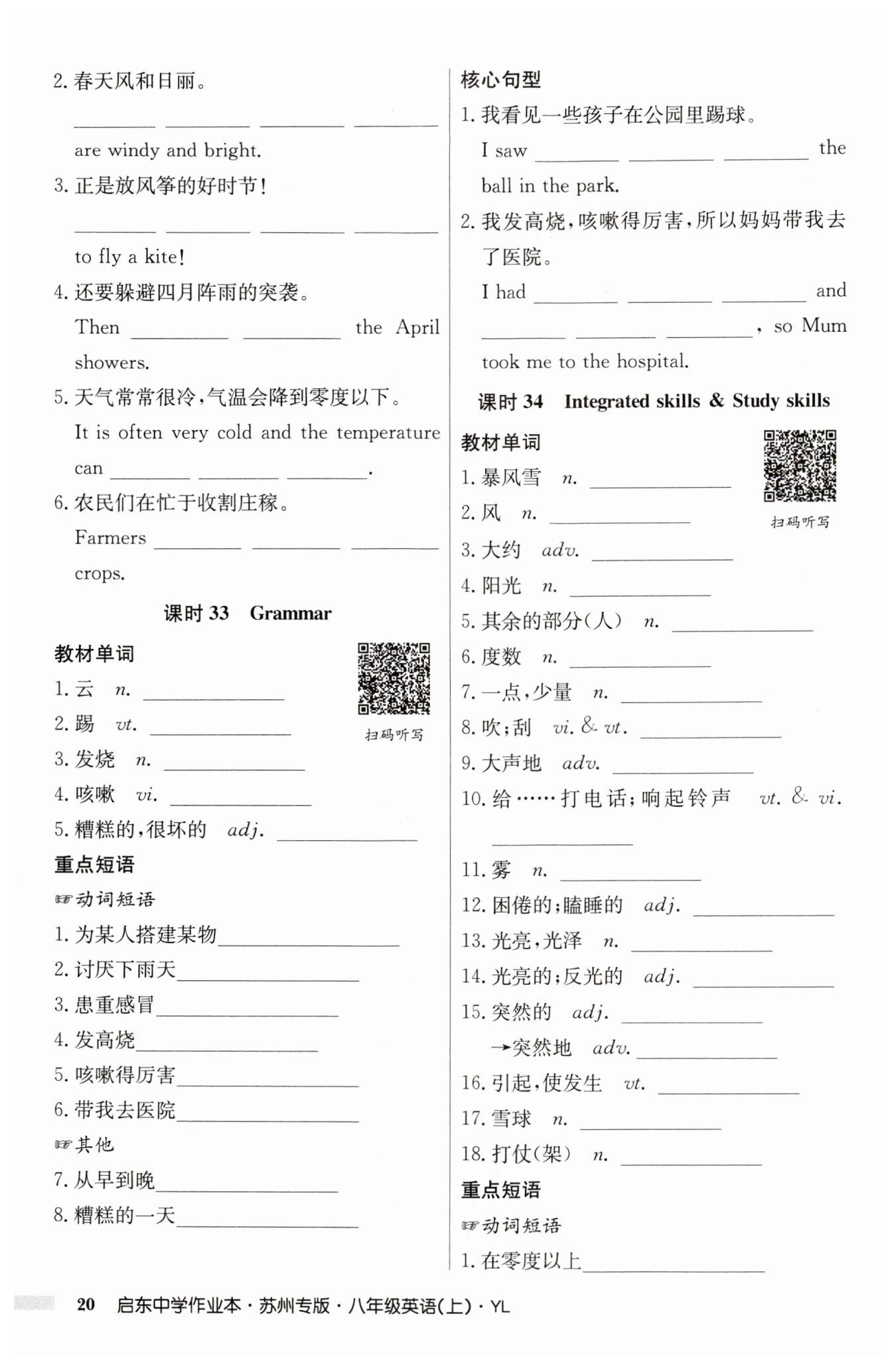 2. 春天风和日丽。

________ ________ ________ ________ are windy and bright.

3. 正是放风筝的好时节!

________ ________ ________ ________ to fly a kite!

4. 还要躲避四月阵雨的突袭。

Then ________ ________ the April showers.

5. 天气常常很冷,气温会降到零度以下。

It is often very cold and the temperature can ________ ________ ________.

6. 农民们在忙于收割庄稼。

Farmers ________ ________ ________ crops.

课时 33 Grammar

教材单词

扫码听写

1. 云 n. ________
2. 踢 vt. ________
3. 发烧 n. ________
4. 咳嗽 vi. ________
5. 糟糕的,很坏的 adj. ________

重点短语

☞动词短语

1. 为某人搭建某物________
2. 讨厌下雨天________
3. 患重感冒________
4. 发高烧________
5. 咳嗽得厉害________
6. 带我去医院________

☞其他

7. 从早到晚________
8. 糟糕的一天________

核心句型

1. 我看见一些孩子在公园里踢球。

I saw ________ ________ ________ the ball in the park.

2. 我发高烧,咳嗽得厉害,所以妈妈带我去了医院。

I had ________ ________ ________ and ________ ________ ________, so Mum took me to the hospital.

课时 34 Integrated skills & Study skills

教材单词

扫码听写

1. 暴风雪 n. ________
2. 风 n. ________
3. 大约 adv. ________
4. 阳光 n. ________
5. 其余的部分(人) n. ________
6. 度数 n. ________
7. 一点,少量 n. ________
8. 吹;刮 vi. & vt. ________
9. 大声地 adv. ________
10. 给……打电话;响起铃声 vt. & vi. ________
11. 雾 n. ________
12. 困倦的;瞌睡的 adj. ________
13. 光亮,光泽 n. ________
14. 光亮的;反光的 adj. ________
15. 突然的 adj. ________
→突然地 adv. ________
16. 引起,使发生 vt. ________
17. 雪球 n. ________
18. 打仗(架) n. ________

重点短语

☞动词短语

1. 在零度以上________

20 启东中学作业本·苏州专版·八年级英语(上)·YL